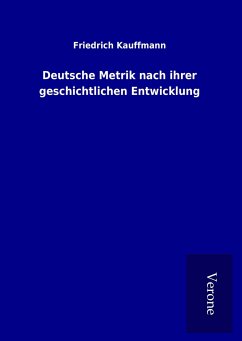 Friedrich Kauffmann

Deutsche Metrik nach ihrer geschichtlichen Entwicklung

Verone